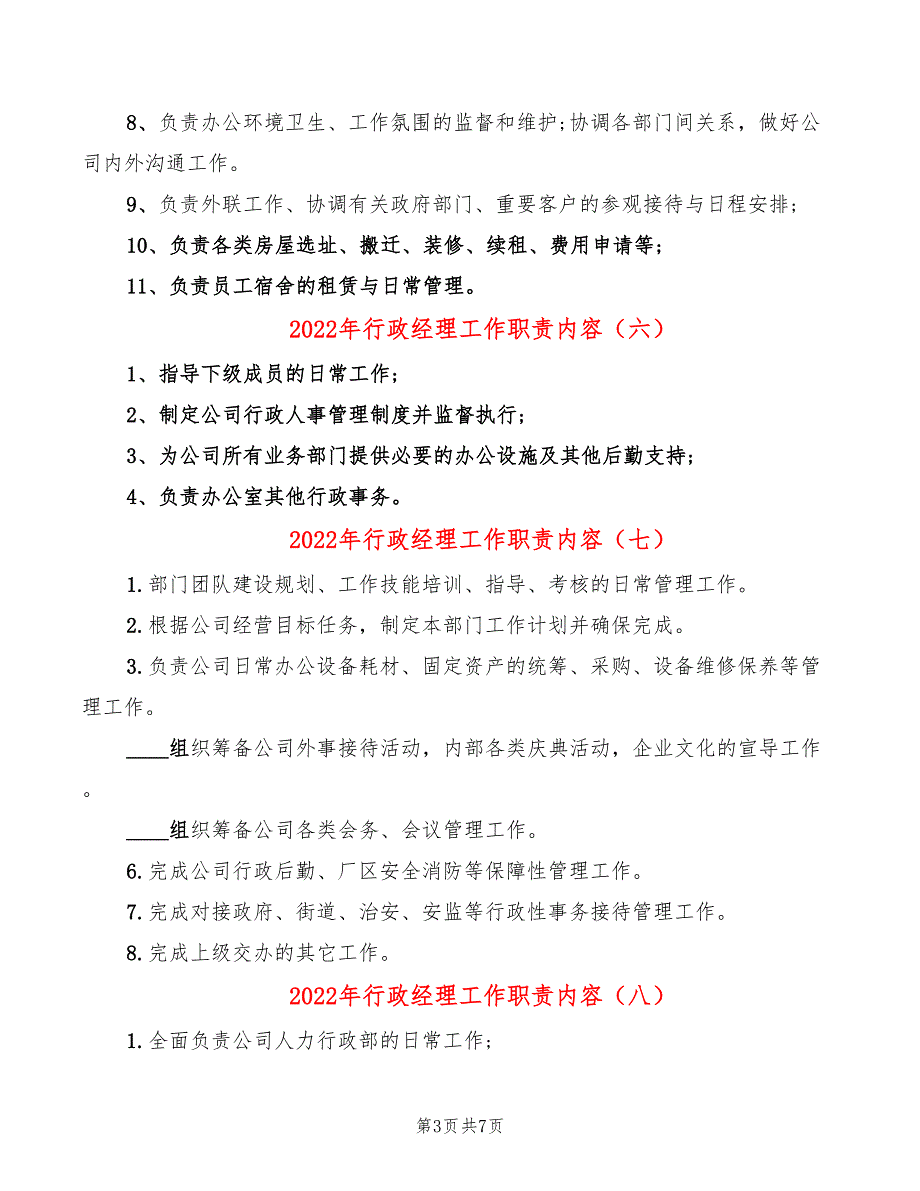 8、负责办公环境卫生、工作氛围的监督和维护;协调各部门间关系，做好公司内外沟通工作。

9、负责外联工作、协调有关政府部门、重要客户的参观接待与日程安排;

10、负责各类房屋选址、搬迁、装修、续租、费用申请等;

11、负责员工宿舍的租赁与日常管理。

2022年行政经理工作职责内容（六）

1、指导下级成员的日常工作;

2、制定公司行政人事管理制度并监督执行;

3、为公司所有业务部门提供必要的办公设施及其他后勤支持;

4、负责办公室其他行政事务。

2022年行政经理工作职责内容（七）

1.部门团队建设规划、工作技能培训、指导、考核的日常管理工作。

2.根据公司经营目标任务，制定本部门工作计划并确保完成。

3.负责公司日常办公设备耗材、固定资产的统筹、采购、设备维修保养等管理工作。

____组织筹备公司外事接待活动，内部各类庆典活动，企业文化的宣导工作。

____组织筹备公司各类会务、会议管理工作。

6.完成公司行政后勤、厂区安全消防等保障性管理工作。

7.完成对接政府、街道、治安、安监等行政性事务接待管理工作。

8.完成上级交办的其它工作。

2022年行政经理工作职责内容（八）

1.全面负责公司人力行政部的日常工作;

第3页 共7页